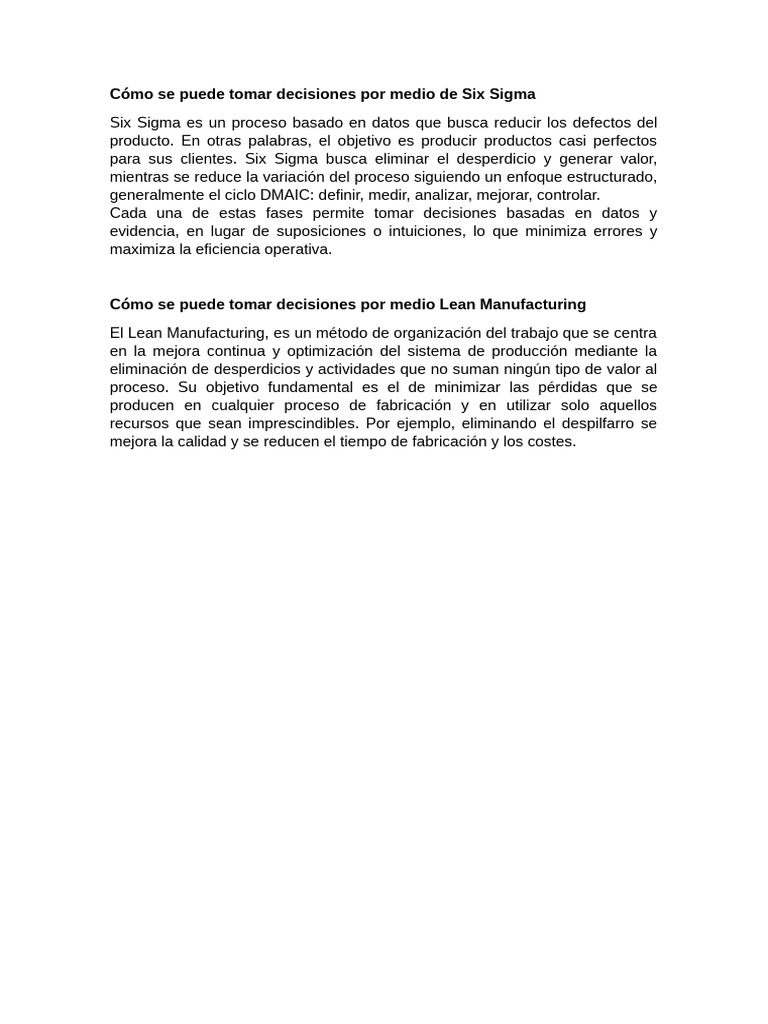 Cómo se puede tomar decisiones por medio de Six Sigma

Six Sigma es un proceso basado en datos que busca reducir los defectos del producto. En otras palabras, el objetivo es producir productos casi perfectos para sus clientes. Six Sigma busca eliminar el desperdicio y generar valor, mientras se reduce la variación del proceso siguiendo un enfoque estructurado, generalmente el ciclo DMAIC: definir, medir, analizar, mejorar, controlar.
Cada una de estas fases permite tomar decisiones basadas en datos y evidencia, en lugar de suposiciones o intuiciones, lo que minimiza errores y maximiza la eficiencia operativa.

Cómo se puede tomar decisiones por medio Lean Manufacturing

El Lean Manufacturing, es un método de organización del trabajo que se centra en la mejora continua y optimización del sistema de producción mediante la eliminación de desperdicios y actividades que no suman ningún tipo de valor al proceso. Su objetivo fundamental es el de minimizar las pérdidas que se producen en cualquier proceso de fabricación y en utilizar solo aquellos recursos que sean imprescindibles. Por ejemplo, eliminando el despilfarro se mejora la calidad y se reducen el tiempo de fabricación y los costes.